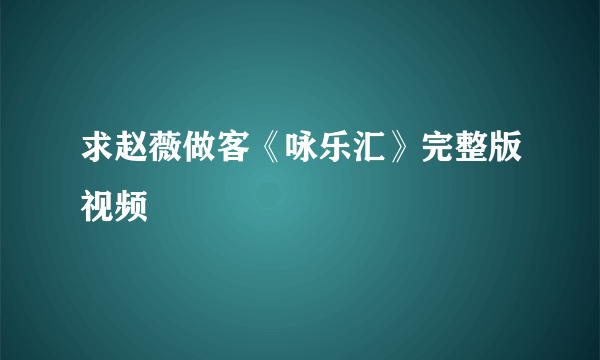 求赵薇做客《咏乐汇》完整版视频